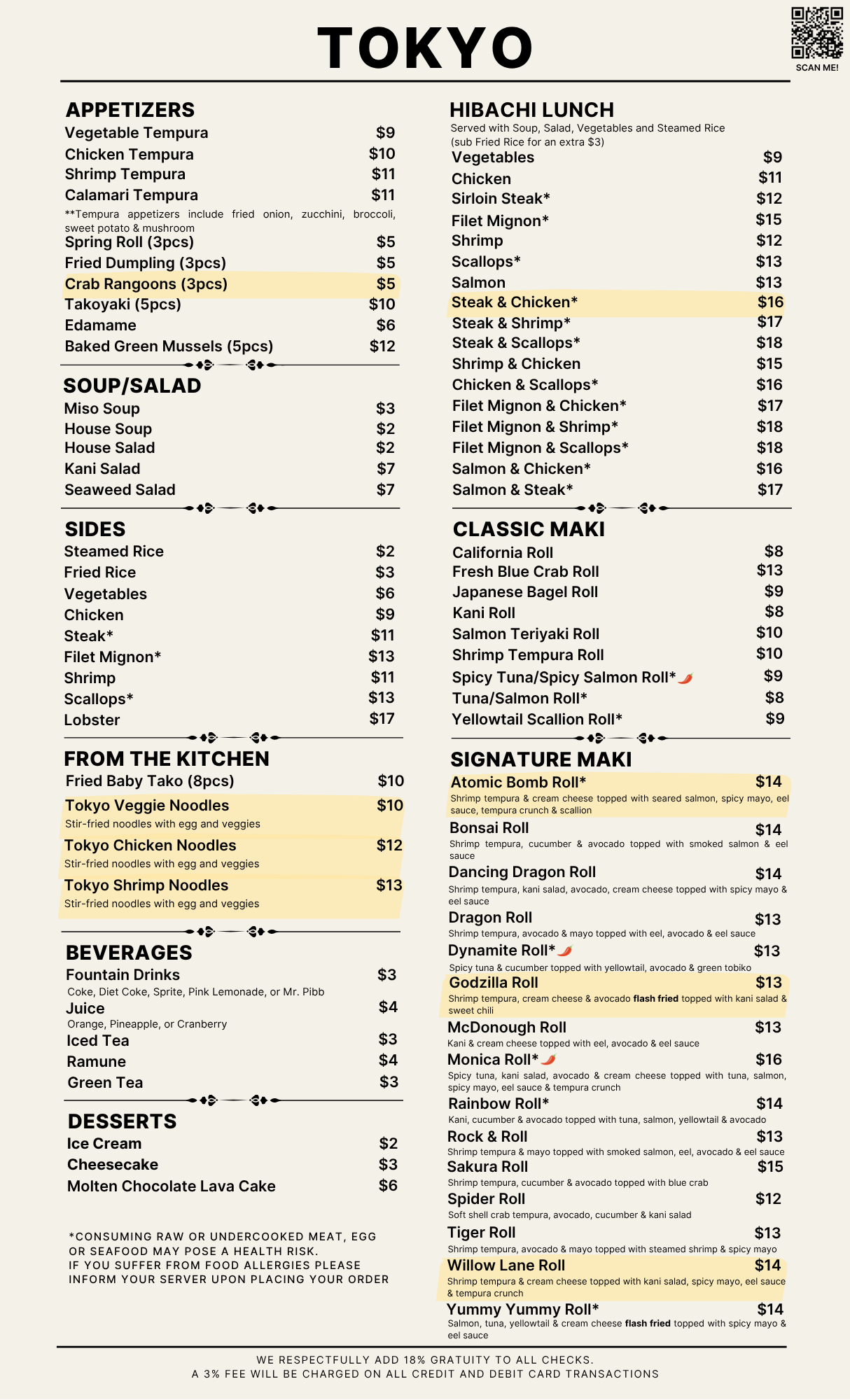 TOKYO

SCAN ME!

APPETIZERS
Vegetable Tempura $9
Chicken Tempura $10
Shrimp Tempura $11
Calamari Tempura $11
**Tempura appetizers include fried onion, zucchini, broccoli, sweet potato & mushroom
Spring Roll (3pcs) $5
Fried Dumpling (3pcs) $5
Crab Rangoons (3pcs) $5
Takoyaki (5pcs) $10
Edamame $6
Baked Green Mussels (5pcs) $12

SOUP/SALAD
Miso Soup $3
House Soup $2
House Salad $2
Kani Salad $7
Seaweed Salad $7

SIDES
Steamed Rice $2
Fried Rice $3
Vegetables $6
Chicken $9
Steak* $11
Filet Mignon* $13
Shrimp $11
Scallops* $13
Lobster $17

FROM THE KITCHEN
Fried Baby Tako (8pcs) $10
Tokyo Veggie Noodles $10
Stir-fried noodles with egg and veggies
Tokyo Chicken Noodles $12
Stir-fried noodles with egg and veggies
Tokyo Shrimp Noodles $13
Stir-fried noodles with egg and veggies

BEVERAGES
Fountain Drinks $3
Coke, Diet Coke, Sprite, Pink Lemonade, or Mr. Pibb
Juice $4
Orange, Pineapple, or Cranberry
Iced Tea $3
Ramune $4
Green Tea $3

DESSERTS
Ice Cream $2
Cheesecake $3
Molten Chocolate Lava Cake $6

*CONSUMING RAW OR UNDERCOOKED MEAT, EGG OR SEAFOOD MAY POSE A HEALTH RISK.
IF YOU SUFFER FROM FOOD ALLERGIES PLEASE INFORM YOUR SERVER UPON PLACING YOUR ORDER

HIBACHI LUNCH
Served with Soup, Salad, Vegetables and Steamed Rice
(sub Fried Rice for an extra $3)
Vegetables $9
Chicken $11
Sirloin Steak* $12
Filet Mignon* $15
Shrimp $12
Scallops* $13
Salmon $13
Steak & Chicken* $16
Steak & Shrimp* $17
Steak & Scallops* $18
Shrimp & Chicken $15
Chicken & Scallops* $16
Filet Mignon & Chicken* $17
Filet Mignon & Shrimp* $18
Filet Mignon & Scallops* $18
Salmon & Chicken* $16
Salmon & Steak* $17

CLASSIC MAKI
California Roll $8
Fresh Blue Crab Roll $13
Japanese Bagel Roll $9
Kani Roll $8
Salmon Teriyaki Roll $10
Shrimp Tempura Roll $10
Spicy Tuna/Spicy Salmon Roll* $9
Tuna/Salmon Roll* $8
Yellowtail Scallion Roll* $9

SIGNATURE MAKI
Atomic Bomb Roll* $14
Shrimp tempura & cream cheese topped with seared salmon, spicy mayo, eel sauce, tempura crunch & scallion
Bonsai Roll $14
Shrimp tempura, cucumber & avocado topped with smoked salmon & eel sauce
Dancing Dragon Roll $14
Shrimp tempura, kani salad, avocado, cream cheese topped with spicy mayo & eel sauce
Dragon Roll $13
Shrimp tempura, avocado & mayo topped with eel, avocado & eel sauce
Dynamite Roll* $13
Spicy tuna & cucumber topped with yellowtail, avocado & green tobiko
Godzilla Roll $13
Shrimp tempura, cream cheese & avocado flash fried topped with kani salad & sweet chili
McDonough Roll $13
Kani & cream cheese topped with eel, avocado & eel sauce
Monica Roll* $16
Spicy tuna, kani salad, avocado & cream cheese topped with tuna, salmon, spicy mayo, eel sauce & tempura crunch
Rainbow Roll* $14
Kani, cucumber & avocado topped with tuna, salmon, yellowtail & avocado
Rock & Roll $13
Shrimp tempura & mayo topped with smoked salmon, eel, avocado & eel sauce
Sakura Roll $15
Shrimp tempura, cucumber & avocado topped with blue crab
Spider Roll $12
Soft shell crab tempura, avocado, cucumber & kani salad
Tiger Roll $13
Shrimp tempura, avocado & mayo topped with steamed shrimp & spicy mayo
Willow Lane Roll $14
Shrimp tempura & cream cheese topped with kani salad, spicy mayo, eel sauce & tempura crunch
Yummy Yummy Roll* $14
Salmon, tuna, yellowtail & cream cheese flash fried topped with spicy mayo & eel sauce

WE RESPECTFULLY ADD 18% GRATUITY TO ALL CHECKS.
A 3% FEE WILL BE CHARGED ON ALL CREDIT AND DEBIT CARD TRANSACTIONS